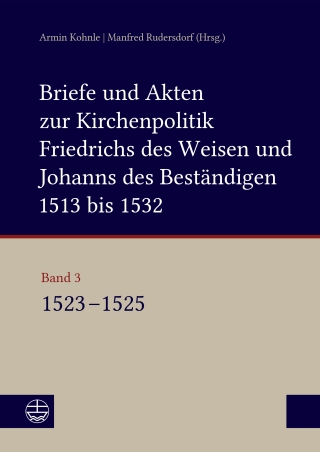 Armin Kohnle | Manfred Rudersdorf (Hrsg.)

Briefe und Akten zur Kirchenpolitik Friedrichs des Weisen und Johanns des Beständigen 1513 bis 1532

Band 3

1523–1525